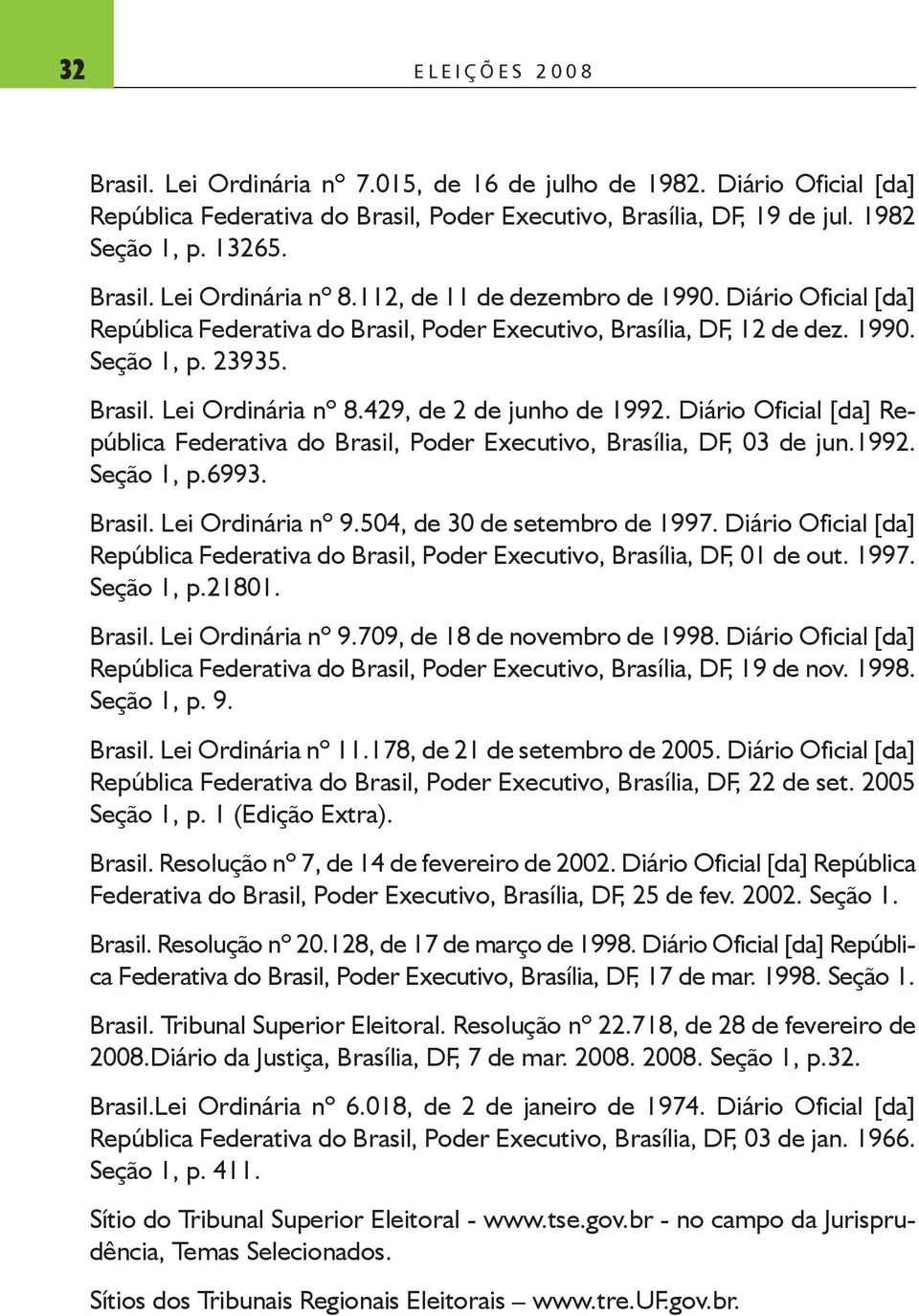 32 ELEIÇÕES 2008

Brasil. Lei Ordinária nº 7.015, de 16 de julho de 1982. Diário Oficial [da] República Federativa do Brasil, Poder Executivo, Brasília, DF, 19 de jul. 1982 Seção 1, p. 13265.

Brasil. Lei Ordinária nº 8.112, de 11 de dezembro de 1990. Diário Oficial [da] República Federativa do Brasil, Poder Executivo, Brasília, DF, 12 de dez. 1990. Seção 1, p. 23935.

Brasil. Lei Ordinária nº 8.429, de 2 de junho de 1992. Diário Oficial [da] República Federativa do Brasil, Poder Executivo, Brasília, DF, 03 de jun.1992. Seção 1, p.6993.

Brasil. Lei Ordinária nº 9.504, de 30 de setembro de 1997. Diário Oficial [da] República Federativa do Brasil, Poder Executivo, Brasília, DF, 01 de out. 1997. Seção 1, p.21801.

Brasil. Lei Ordinária nº 9.709, de 18 de novembro de 1998. Diário Oficial [da] República Federativa do Brasil, Poder Executivo, Brasília, DF, 19 de nov. 1998. Seção 1, p. 9.

Brasil. Lei Ordinária nº 11.178, de 21 de setembro de 2005. Diário Oficial [da] República Federativa do Brasil, Poder Executivo, Brasília, DF, 22 de set. 2005 Seção 1, p. 1 (Edição Extra).

Brasil. Resolução nº 7, de 14 de fevereiro de 2002. Diário Oficial [da] República Federativa do Brasil, Poder Executivo, Brasília, DF, 25 de fev. 2002. Seção 1.

Brasil. Resolução nº 20.128, de 17 de março de 1998. Diário Oficial [da] República Federativa do Brasil, Poder Executivo, Brasília, DF, 17 de mar. 1998. Seção 1.

Brasil. Tribunal Superior Eleitoral. Resolução nº 22.718, de 28 de fevereiro de 2008.Diário da Justiça, Brasília, DF, 7 de mar. 2008. 2008. Seção 1, p.32.

Brasil.Lei Ordinária nº 6.018, de 2 de janeiro de 1974. Diário Oficial [da] República Federativa do Brasil, Poder Executivo, Brasília, DF, 03 de jan. 1966. Seção 1, p. 411.

Sítio do Tribunal Superior Eleitoral - www.tse.gov.br - no campo da Jurisprudência, Temas Selecionados.

Sítios dos Tribunais Regionais Eleitorais – www.tre.UF.gov.br.